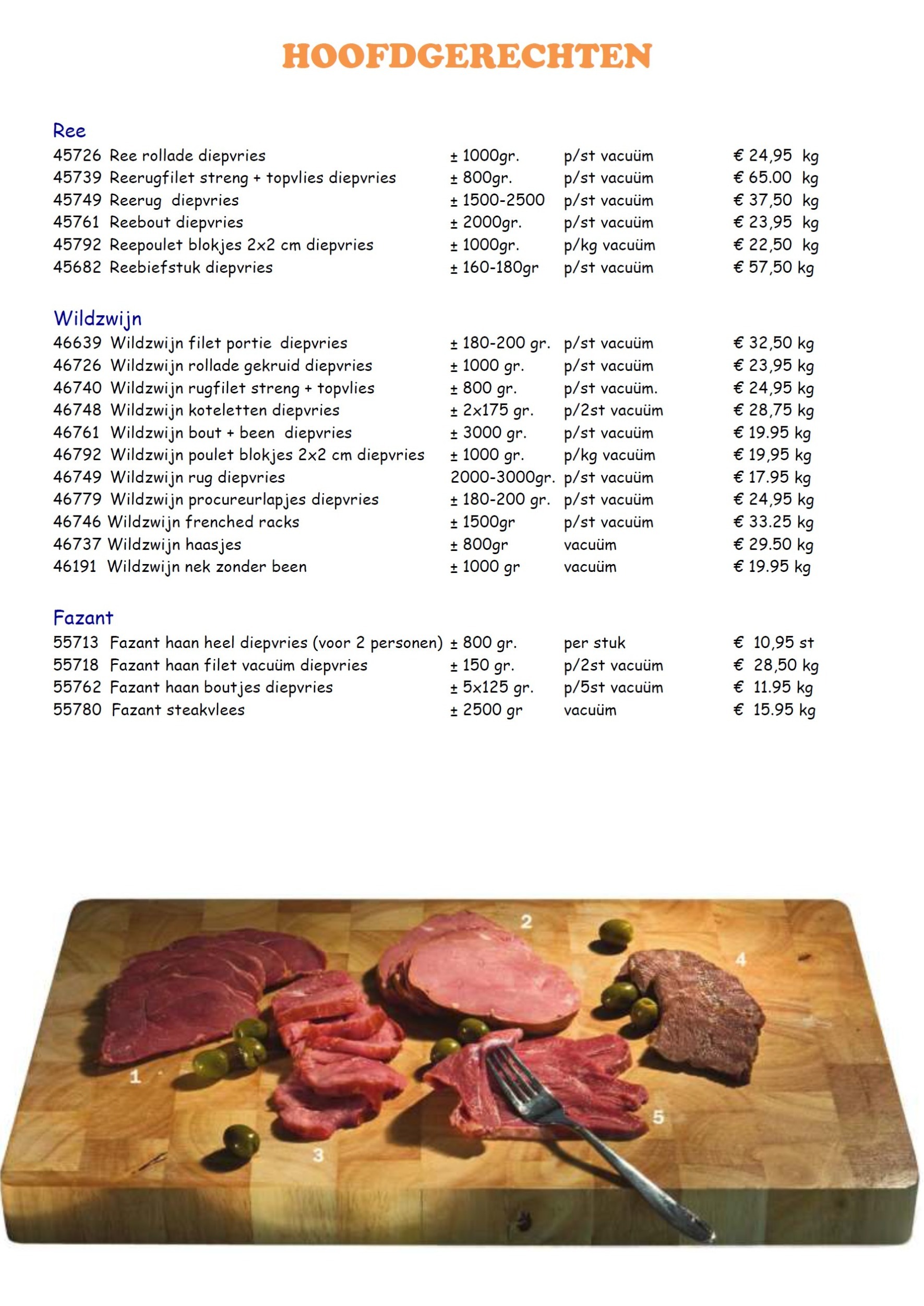 HOOFDGERECHTEN

Ree

| | | | |
|---|---|---|---|
| 45726 Ree rollade diepvries | ± 1000gr. | p/st vacuüm | € 24,95 kg |
| 45739 Reerugfilet streng + topvlies diepvries | ± 800gr. | p/st vacuüm | € 65.00 kg |
| 45749 Reerug diepvries | ± 1500-2500 | p/st vacuüm | € 37,50 kg |
| 45761 Reebout diepvries | ± 2000gr. | p/st vacuüm | € 23,95 kg |
| 45792 Reepoulet blokjes 2x2 cm diepvries | ± 1000gr. | p/kg vacuüm | € 22,50 kg |
| 45682 Reebiefstuk diepvries | ± 160-180gr | p/st vacuüm | € 57,50 kg |

Wildzwijn

| | | | |
|---|---|---|---|
| 46639 Wildzwijn filet portie diepvries | ± 180-200 gr. | p/st vacuüm | € 32,50 kg |
| 46726 Wildzwijn rollade gekruid diepvries | ± 1000 gr. | p/st vacuüm | € 23,95 kg |
| 46740 Wildzwijn rugfilet streng + topvlies | ± 800 gr. | p/st vacuüm. | € 24,95 kg |
| 46748 Wildzwijn koteletten diepvries | ± 2x175 gr. | p/2st vacuüm | € 28,75 kg |
| 46761 Wildzwijn bout + been diepvries | ± 3000 gr. | p/st vacuüm | € 19.95 kg |
| 46792 Wildzwijn poulet blokjes 2x2 cm diepvries | ± 1000 gr. | p/kg vacuüm | € 19,95 kg |
| 46749 Wildzwijn rug diepvries | 2000-3000gr. | p/st vacuüm | € 17.95 kg |
| 46779 Wildzwijn procureurlapjes diepvries | ± 180-200 gr. | p/st vacuüm | € 24,95 kg |
| 46746 Wildzwijn frenched racks | ± 1500gr | p/st vacuüm | € 33.25 kg |
| 46737 Wildzwijn haasjes | ± 800gr | vacuüm | € 29.50 kg |
| 46191 Wildzwijn nek zonder been | ± 1000 gr | vacuüm | € 19.95 kg |

Fazant

| | | | |
|---|---|---|---|
| 55713 Fazant haan heel diepvries (voor 2 personen) | ± 800 gr. | per stuk | € 10,95 st |
| 55718 Fazant haan filet vacuüm diepvries | ± 150 gr. | p/2st vacuüm | € 28,50 kg |
| 55762 Fazant haan boutjes diepvries | ± 5x125 gr. | p/5st vacuüm | € 11.95 kg |
| 55780 Fazant steakvlees | ± 2500 gr | vacuüm | € 15.95 kg |

2
4
1
5
3